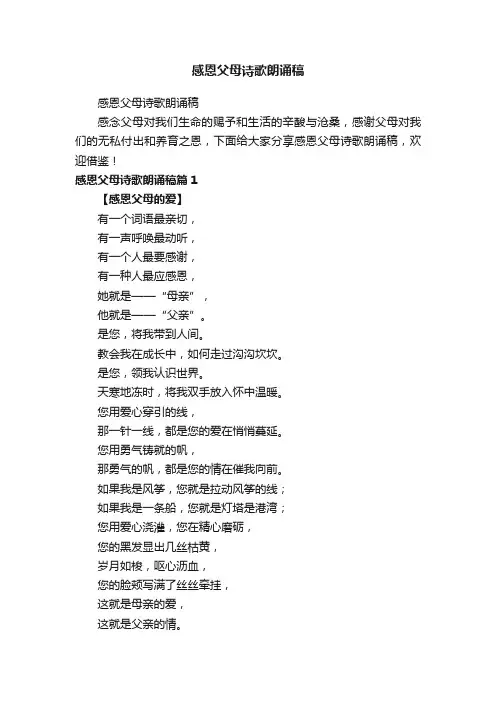 感恩父母诗歌朗诵稿

感恩父母诗歌朗诵稿

感念父母对我们生命的赐予和生活的辛酸与沧桑，感谢父母对我们的无私付出和养育之恩，下面给大家分享感恩父母诗歌朗诵稿，欢迎借鉴！

感恩父母诗歌朗诵稿篇1

【感恩父母的爱】

有一个词语最亲切，
有一声呼唤最动听，
有一个人最要感谢，
有一种人最应感恩，
她就是——“母亲”，
他就是——“父亲”。
是您，将我带到人间。
教会我在成长中，如何走过沟沟坎坎。
是您，领我认识世界。
天寒地冻时，将我双手放入怀中温暖。
您用爱心穿引的线，
那一针一线，都是您的爱在悄悄蔓延。
您用勇气铸就的帆，
那勇气的帆，都是您的情在催我向前。
如果我是风筝，您就是拉动风筝的线；
如果我是一条船，您就是灯塔是港湾；
您用爱心浇灌，您在精心磨砺，
您的黑发显出几丝枯黄，
岁月如梭，呕心沥血，
您的脸颊写满了丝丝牵挂，
这就是母亲的爱，
这就是父亲的情。